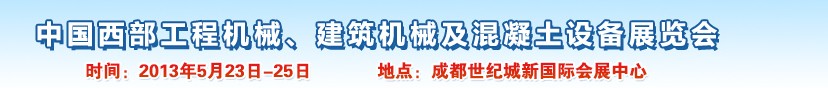 中国西部工程机械、建筑机械及混凝土设备展览会

时间：2013年5月23日-25日　　地点：成都世纪城新国际会展中心